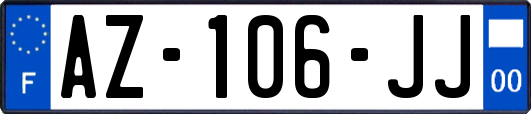 F
AZ-106-JJ
00